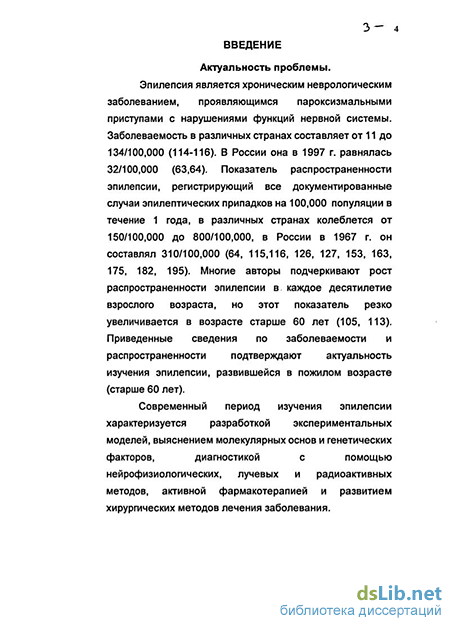 3 - 4

ВВЕДЕНИЕ

Актуальность проблемы.

Эпилепсия является хроническим неврологическим заболеванием, проявляющимся пароксизмальными приступами с нарушениями функций нервной системы. Заболеваемость в различных странах составляет от 11 до 134/100,000 (114-116). В России она в 1997 г. равнялась 32/100,000 (63,64). Показатель распространенности эпилепсии, регистрирующий все документированные случаи эпилептических припадков на 100,000 популяции в течение 1 года, в различных странах колеблется от 150/100,000 до 800/100,000, в России в 1967 г. он составлял 310/100,000 (64, 115,116, 126, 127, 153, 163, 175, 182, 195). Многие авторы подчеркивают рост распространенности эпилепсии в каждое десятилетие взрослого возраста, но этот показатель резко увеличивается в возрасте старше 60 лет (105, 113). Приведенные сведения по заболеваемости и распространенности подтверждают актуальность изучения эпилепсии, развившейся в пожилом возрасте (старше 60 лет).

Современный период изучения эпилепсии характеризуется разработкой экспериментальных моделей, выяснением молекулярных основ и генетических факторов, диагностикой с помощью нейрофизиологических, лучевых и радиоактивных методов, активной фармакотерапией и развитием хирургических методов лечения заболевания.

dsLib.net
библиотека диссертаций